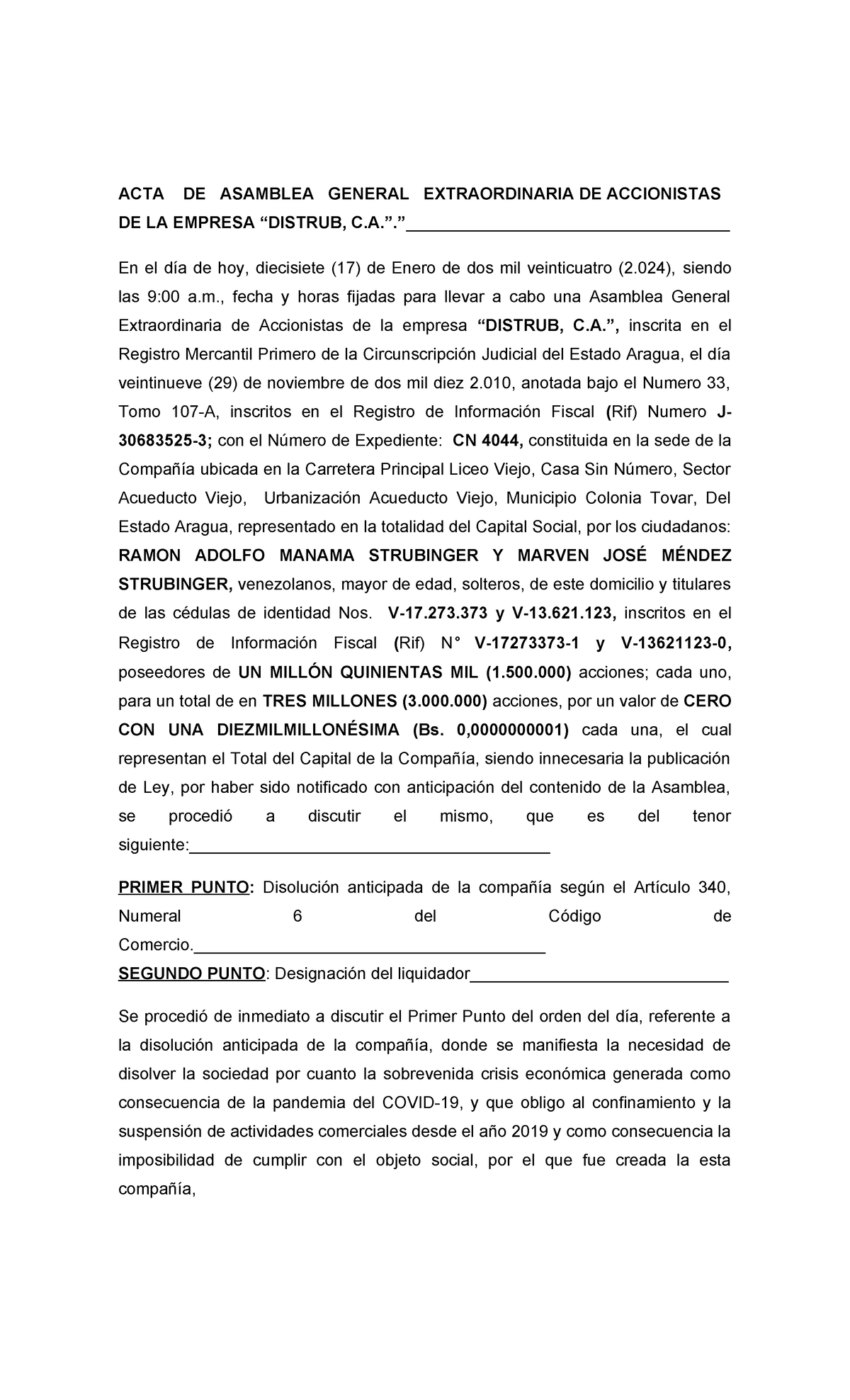 ACTA DE ASAMBLEA GENERAL EXTRAORDINARIA DE ACCIONISTAS DE LA EMPRESA "DISTRUB, C.A."."____

En el día de hoy, diecisiete (17) de Enero de dos mil veinticuatro (2.024), siendo las 9:00 a.m., fecha y horas fijadas para llevar a cabo una Asamblea General Extraordinaria de Accionistas de la empresa "DISTRUB, C.A.", inscrita en el Registro Mercantil Primero de la Circunscripción Judicial del Estado Aragua, el día veintinueve (29) de noviembre de dos mil diez 2.010, anotada bajo el Numero 33, Tomo 107-A, inscritos en el Registro de Información Fiscal (Rif) Numero J-30683525-3; con el Número de Expediente: CN 4044, constituida en la sede de la Compañía ubicada en la Carretera Principal Liceo Viejo, Casa Sin Número, Sector Acueducto Viejo, Urbanización Acueducto Viejo, Municipio Colonia Tovar, Del Estado Aragua, representado en la totalidad del Capital Social, por los ciudadanos: RAMON ADOLFO MANAMA STRUBINGER Y MARVEN JOSÉ MÉNDEZ STRUBINGER, venezolanos, mayor de edad, solteros, de este domicilio y titulares de las cédulas de identidad Nos. V-17.273.373 y V-13.621.123, inscritos en el Registro de Información Fiscal (Rif) N° V-17273373-1 y V-13621123-0, poseedores de UN MILLÓN QUINIENTAS MIL (1.500.000) acciones; cada uno, para un total de en TRES MILLONES (3.000.000) acciones, por un valor de CERO CON UNA DIEZMILMILLONÉSIMA (Bs. 0,0000000001) cada una, el cual representan el Total del Capital de la Compañía, siendo innecesaria la publicación de Ley, por haber sido notificado con anticipación del contenido de la Asamblea, se procedió a discutir el mismo, que es del tenor siguiente:____

PRIMER PUNTO: Disolución anticipada de la compañía según el Artículo 340, Numeral 6 del Código de Comercio.____

SEGUNDO PUNTO: Designación del liquidador____

Se procedió de inmediato a discutir el Primer Punto del orden del día, referente a la disolución anticipada de la compañía, donde se manifiesta la necesidad de disolver la sociedad por cuanto la sobrevenida crisis económica generada como consecuencia de la pandemia del COVID-19, y que obligo al confinamiento y la suspensión de actividades comerciales desde el año 2019 y como consecuencia la imposibilidad de cumplir con el objeto social, por el que fue creada la esta compañía,